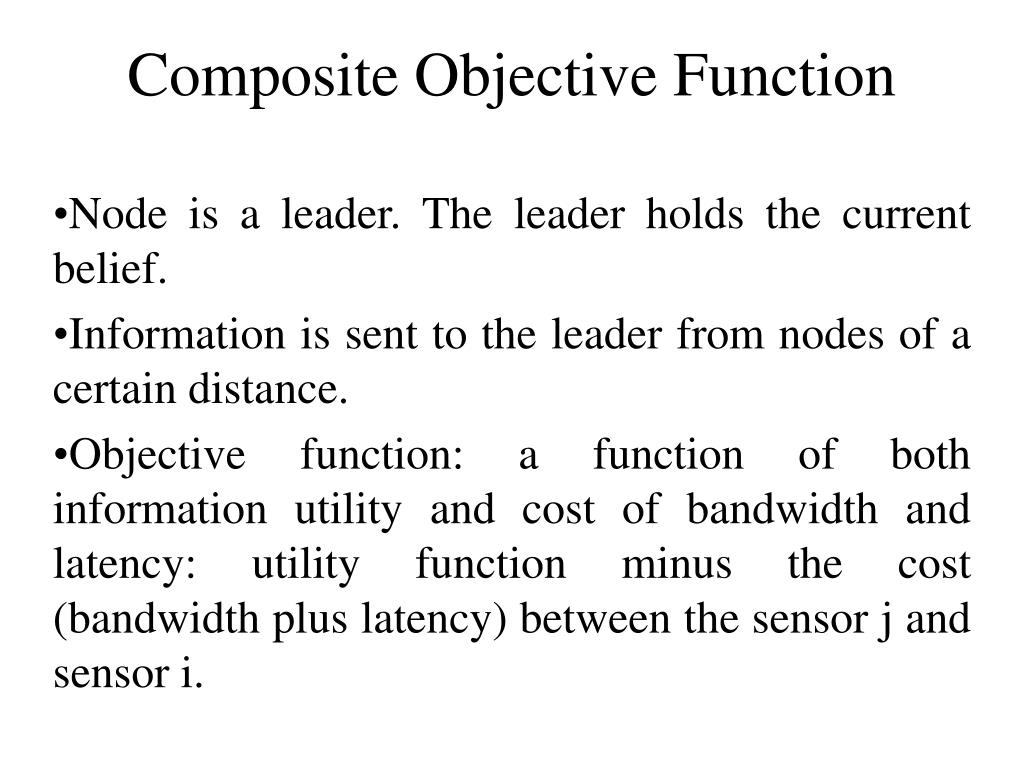 Composite Objective Function

•Node is a leader. The leader holds the current belief.

•Information is sent to the leader from nodes of a certain distance.

•Objective function: a function of both information utility and cost of bandwidth and latency: utility function minus the cost (bandwidth plus latency) between the sensor j and sensor i.